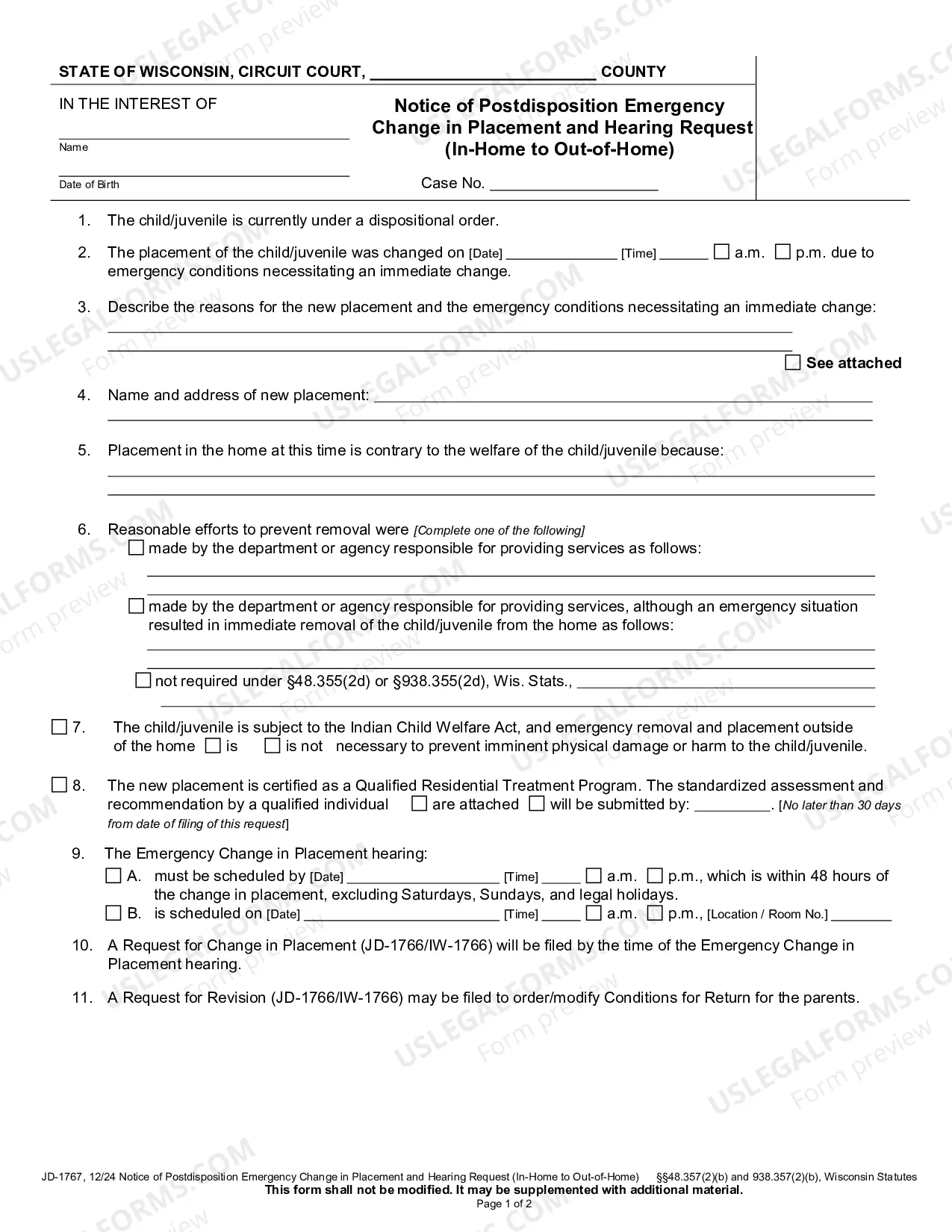 STATE OF WISCONSIN, CIRCUIT COURT, ____ COUNTY

IN THE INTEREST OF

____
Name

____
Date of Birth

Notice of Postdisposition Emergency Change in Placement and Hearing Request (In-Home to Out-of-Home)

Case No. ____

1. The child/juvenile is currently under a dispositional order.

2. The placement of the child/juvenile was changed on [Date] ____ [Time] ____ ☐ a.m. ☐ p.m. due to emergency conditions necessitating an immediate change.

3. Describe the reasons for the new placement and the emergency conditions necessitating an immediate change:
____
____
☐ See attached

4. Name and address of new placement: ____
____

5. Placement in the home at this time is contrary to the welfare of the child/juvenile because:
____
____

6. Reasonable efforts to prevent removal were [Complete one of the following]
☐ made by the department or agency responsible for providing services as follows:
____
____
☐ made by the department or agency responsible for providing services, although an emergency situation resulted in immediate removal of the child/juvenile from the home as follows:
____
____
☐ not required under §48.355(2d) or §938.355(2d), Wis. Stats., ____
____

☐ 7. The child/juvenile is subject to the Indian Child Welfare Act, and emergency removal and placement outside of the home ☐ is ☐ is not necessary to prevent imminent physical damage or harm to the child/juvenile.

☐ 8. The new placement is certified as a Qualified Residential Treatment Program. The standardized assessment and recommendation by a qualified individual ☐ are attached ☐ will be submitted by: ____. [No later than 30 days from date of filing of this request]

9. The Emergency Change in Placement hearing:
☐ A. must be scheduled by [Date] ____ [Time] ____ ☐ a.m. ☐ p.m., which is within 48 hours of the change in placement, excluding Saturdays, Sundays, and legal holidays.
☐ B. is scheduled on [Date] ____ [Time] ____ ☐ a.m. ☐ p.m., [Location / Room No.] ____

10. A Request for Change in Placement (JD-1766/IW-1766) will be filed by the time of the Emergency Change in Placement hearing.

11. A Request for Revision (JD-1766/IW-1766) may be filed to order/modify Conditions for Return for the parents.

JD-1767, 12/24 Notice of Postdisposition Emergency Change in Placement and Hearing Request (In-Home to Out-of-Home) §§48.357(2)(b) and 938.357(2)(b), Wisconsin Statutes
This form shall not be modified. It may be supplemented with additional material.
Page 1 of 2

USLEGALFORMS.COM Form preview